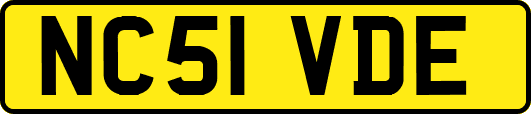 NC51 VDE